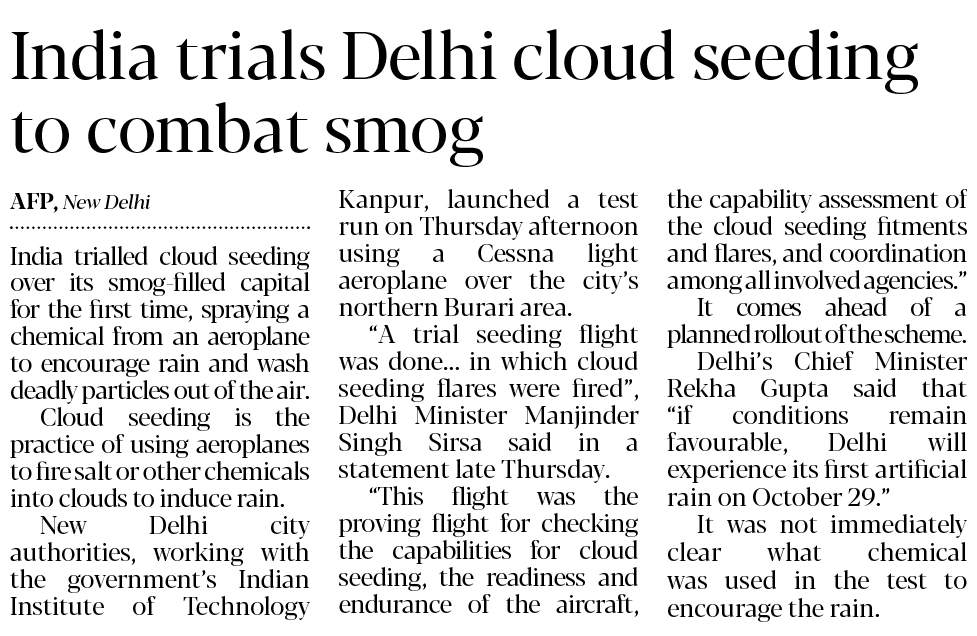 India trials Delhi cloud seeding to combat smog

AFP, New Delhi

India trialled cloud seeding over its smog-filled capital for the first time, spraying a chemical from an aeroplane to encourage rain and wash deadly particles out of the air.

Cloud seeding is the practice of using aeroplanes to fire salt or other chemicals into clouds to induce rain.

New Delhi city authorities, working with the government's Indian Institute of Technology Kanpur, launched a test run on Thursday afternoon using a Cessna light aeroplane over the city's northern Burari area.

"A trial seeding flight was done... in which cloud seeding flares were fired", Delhi Minister Manjinder Singh Sirsa said in a statement late Thursday.

"This flight was the proving flight for checking the capabilities for cloud seeding, the readiness and endurance of the aircraft, the capability assessment of the cloud seeding fitments and flares, and coordination among all involved agencies."

It comes ahead of a planned rollout of the scheme.

Delhi's Chief Minister Rekha Gupta said that "if conditions remain favourable, Delhi will experience its first artificial rain on October 29."

It was not immediately clear what chemical was used in the test to encourage the rain.